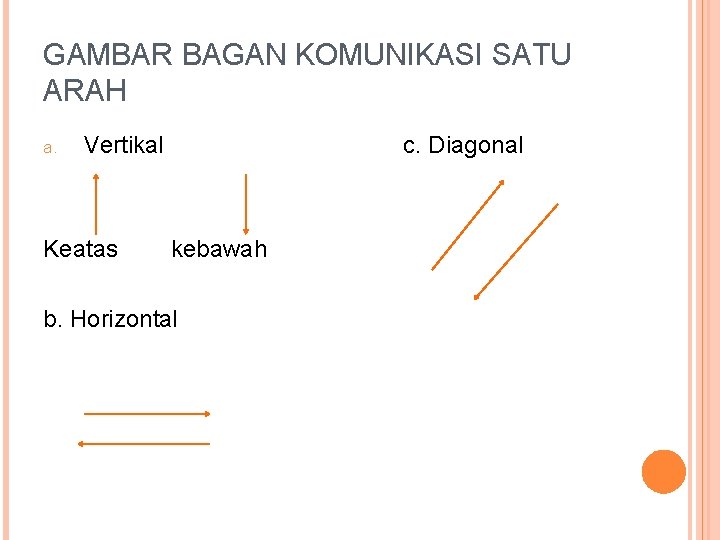 GAMBAR BAGAN KOMUNIKASI SATU ARAH

a. Vertikal

Keatas kebawah

b. Horizontal

c. Diagonal